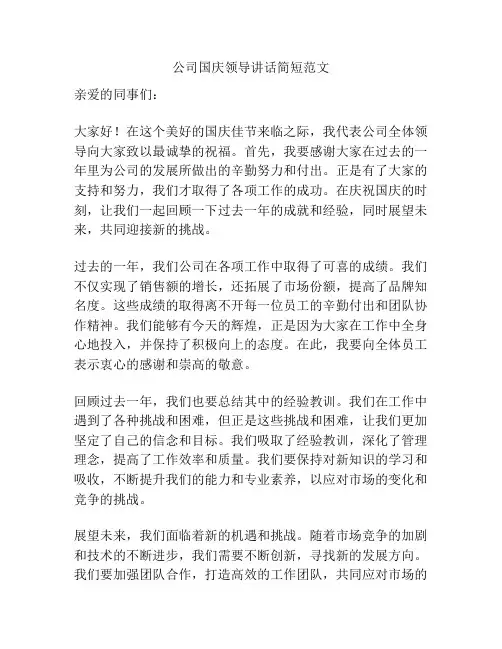 公司国庆领导讲话简短范文

亲爱的同事们：

大家好！在这个美好的国庆佳节来临之际，我代表公司全体领导向大家致以最诚挚的祝福。首先，我要感谢大家在过去的一年里为公司的发展所做出的辛勤努力和付出。正是有了大家的支持和努力，我们才取得了各项工作的成功。在庆祝国庆的时刻，让我们一起回顾一下过去一年的成就和经验，同时展望未来，共同迎接新的挑战。

过去的一年，我们公司在各项工作中取得了可喜的成绩。我们不仅实现了销售额的增长，还拓展了市场份额，提高了品牌知名度。这些成绩的取得离不开每一位员工的辛勤付出和团队协作精神。我们能够有今天的辉煌，正是因为大家在工作中全身心地投入，并保持了积极向上的态度。在此，我要向全体员工表示衷心的感谢和崇高的敬意。

回顾过去一年，我们也要总结其中的经验教训。我们在工作中遇到了各种挑战和困难，但正是这些挑战和困难，让我们更加坚定了自己的信念和目标。我们吸取了经验教训，深化了管理理念，提高了工作效率和质量。我们要保持对新知识的学习和吸收，不断提升我们的能力和专业素养，以应对市场的变化和竞争的挑战。

展望未来，我们面临着新的机遇和挑战。随着市场竞争的加剧和技术的不断进步，我们需要不断创新，寻找新的发展方向。我们要加强团队合作，打造高效的工作团队，共同应对市场的